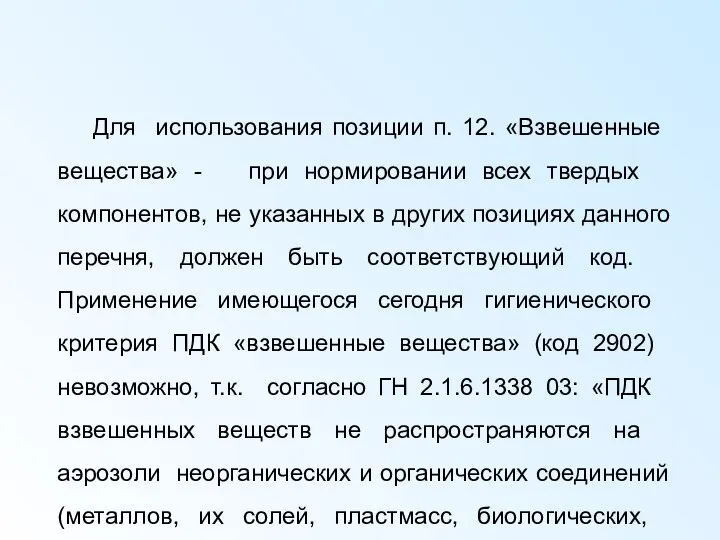 Для использования позиции п. 12. «Взвешенные вещества» - при нормировании всех твердых компонентов, не указанных в других позициях данного перечня, должен быть соответствующий код. Применение имеющегося сегодня гигиенического критерия ПДК «взвешенные вещества» (код 2902) невозможно, т.к. согласно ГН 2.1.6.1338 03: «ПДК взвешенных веществ не распространяются на аэрозоли неорганических и органических соединений (металлов, их солей, пластмасс, биологических,